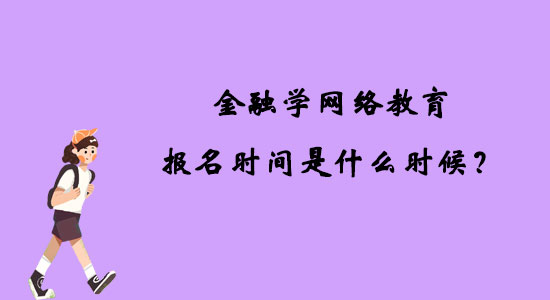 金融学网络教育

报名时间是什么时候？